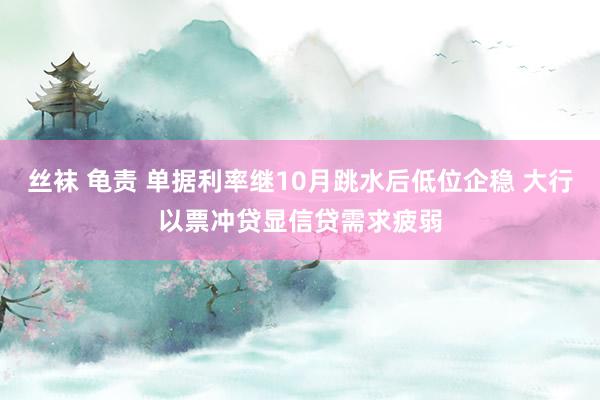 丝袜 龟责 单据利率继10月跳水后低位企稳 大行以票冲贷显信贷需求疲弱